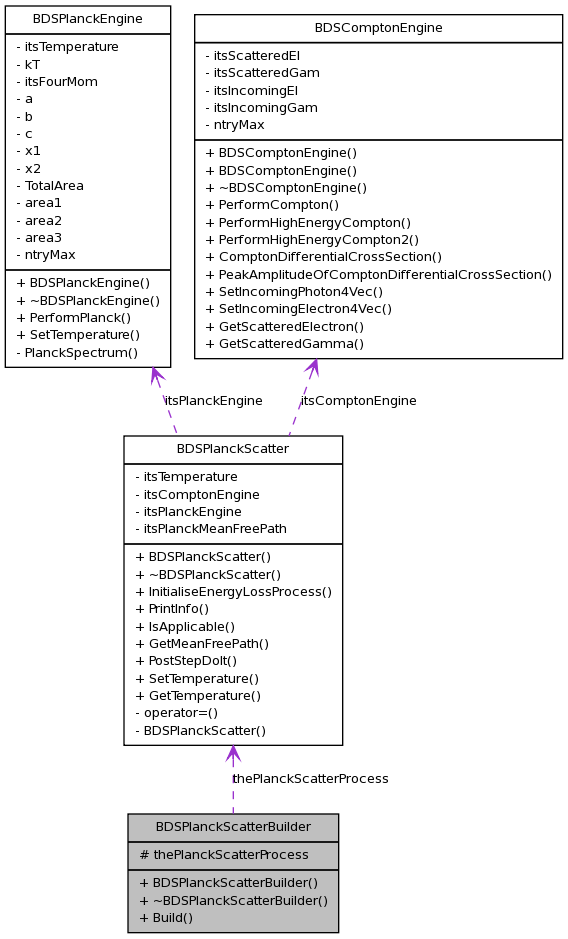 BDSPlanckEngine

- itsTemperature
- kT
- itsFourMom
- a
- b
- c
- x1
- x2
- TotalArea
- area1
- area2
- area3
- ntryMax

+ BDSPlanckEngine()
+ ~BDSPlanckEngine()
+ PerformPlanck()
+ SetTemperature()
- PlanckSpectrum()

BDSComptonEngine

- itsScatteredEl
- itsScatteredGam
- itsIncomingEl
- itsIncomingGam
- ntryMax

+ BDSComptonEngine()
+ BDSComptonEngine()
+ ~BDSComptonEngine()
+ PerformCompton()
+ PerformHighEnergyCompton()
+ PerformHighEnergyCompton2()
+ ComptonDifferentialCrossSection()
+ PeakAmplitudeOfComptonDifferentialCrossSection()
+ SetIncomingPhoton4Vec()
+ SetIncomingElectron4Vec()
+ GetScatteredElectron()
+ GetScatteredGamma()

itsPlanckEngine

itsComptonEngine

BDSPlanckScatter

- itsTemperature
- itsComptonEngine
- itsPlanckEngine
- itsPlanckMeanFreePath

+ BDSPlanckScatter()
+ ~BDSPlanckScatter()
+ InitialiseEnergyLossProcess()
+ PrintInfo()
+ IsApplicable()
+ GetMeanFreePath()
+ PostStepDoIt()
+ SetTemperature()
+ GetTemperature()
- operator=()
- BDSPlanckScatter()

thePlanckScatterProcess

BDSPlanckScatterBuilder

# thePlanckScatterProcess

+ BDSPlanckScatterBuilder()
+ ~BDSPlanckScatterBuilder()
+ Build()